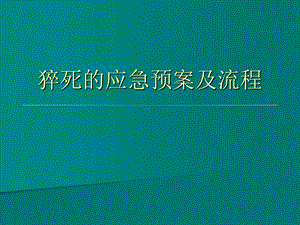 猝死的应急预案及流程